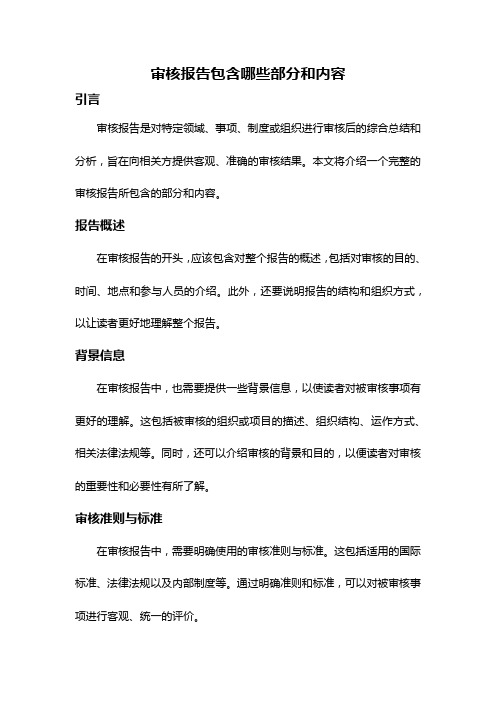 审核报告包含哪些部分和内容

引言

审核报告是对特定领域、事项、制度或组织进行审核后的综合总结和分析，旨在向相关方提供客观、准确的审核结果。本文将介绍一个完整的审核报告所包含的部分和内容。

报告概述

在审核报告的开头，应该包含对整个报告的概述，包括对审核的目的、时间、地点和参与人员的介绍。此外，还要说明报告的结构和组织方式，以让读者更好地理解整个报告。

背景信息

在审核报告中，也需要提供一些背景信息，以使读者对被审核事项有更好的理解。这包括被审核的组织或项目的描述、组织结构、运作方式、相关法律法规等。同时，还可以介绍审核的背景和目的，以便读者对审核的重要性和必要性有所了解。

审核准则与标准

在审核报告中，需要明确使用的审核准则与标准。这包括适用的国际标准、法律法规以及内部制度等。通过明确准则和标准，可以对被审核事项进行客观、统一的评价。